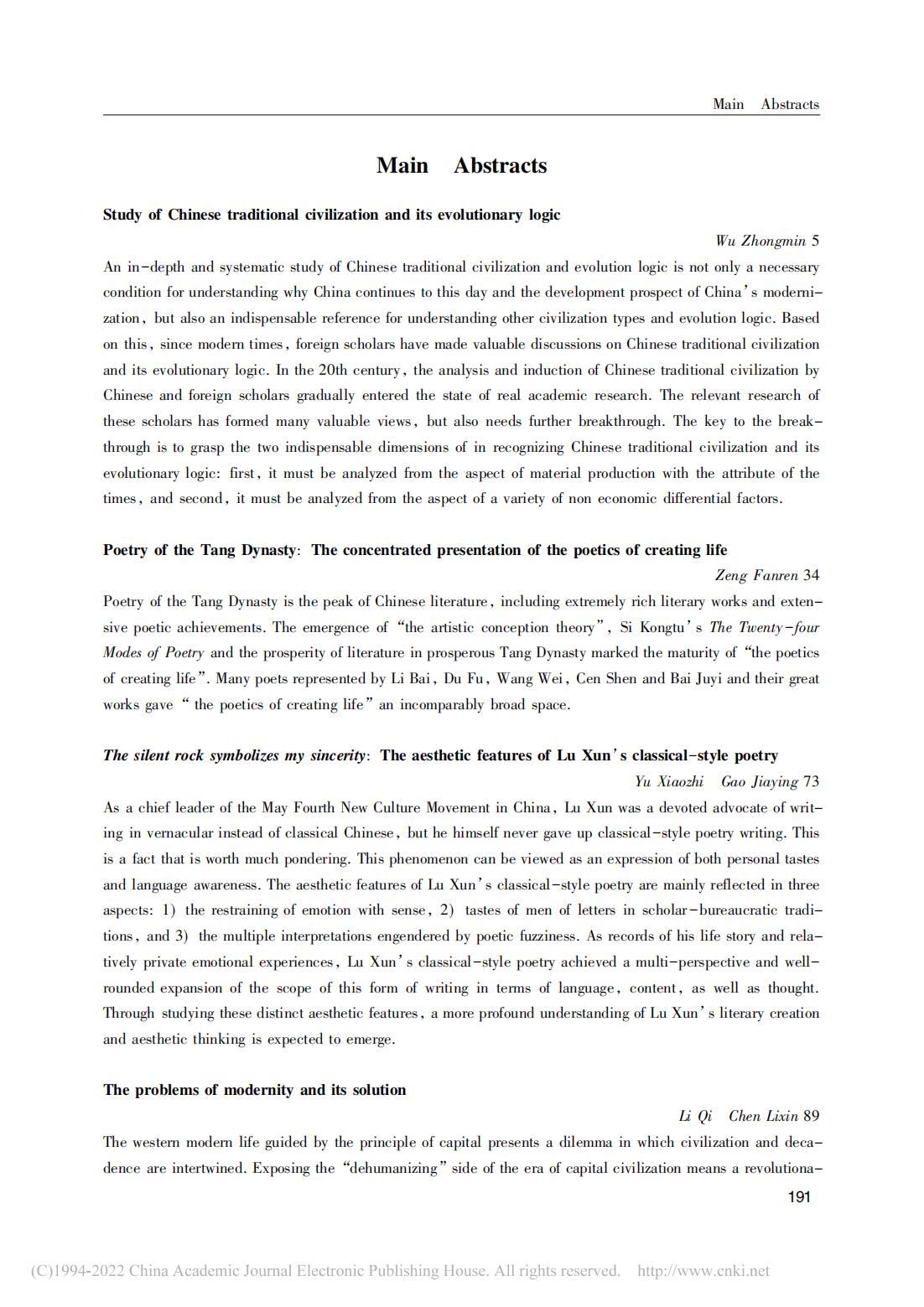 Main Abstracts

Main Abstracts

Study of Chinese traditional civilization and its evolutionary logic

Wu Zhongmin 5

An in-depth and systematic study of Chinese traditional civilization and evolution logic is not only a necessary condition for understanding why China continues to this day and the development prospect of China's modernization, but also an indispensable reference for understanding other civilization types and evolution logic. Based on this, since modern times, foreign scholars have made valuable discussions on Chinese traditional civilization and its evolutionary logic. In the 20th century, the analysis and induction of Chinese traditional civilization by Chinese and foreign scholars gradually entered the state of real academic research. The relevant research of these scholars has formed many valuable views, but also needs further breakthrough. The key to the breakthrough is to grasp the two indispensable dimensions of in recognizing Chinese traditional civilization and its evolutionary logic: first, it must be analyzed from the aspect of material production with the attribute of the times, and second, it must be analyzed from the aspect of a variety of non economic differential factors.

Poetry of the Tang Dynasty: The concentrated presentation of the poetics of creating life

Zeng Fanren 34

Poetry of the Tang Dynasty is the peak of Chinese literature, including extremely rich literary works and extensive poetic achievements. The emergence of "the artistic conception theory", Si Kongtu's The Twenty-four Modes of Poetry and the prosperity of literature in prosperous Tang Dynasty marked the maturity of "the poetics of creating life". Many poets represented by Li Bai, Du Fu, Wang Wei, Cen Shen and Bai Juyi and their great works gave " the poetics of creating life" an incomparably broad space.

The silent rock symbolizes my sincerity: The aesthetic features of Lu Xun's classical-style poetry

Yu Xiaozhi Gao Jiaying 73

As a chief leader of the May Fourth New Culture Movement in China, Lu Xun was a devoted advocate of writing in vernacular instead of classical Chinese, but he himself never gave up classical-style poetry writing. This is a fact that is worth much pondering. This phenomenon can be viewed as an expression of both personal tastes and language awareness. The aesthetic features of Lu Xun's classical-style poetry are mainly reflected in three aspects: 1) the restraining of emotion with sense, 2) tastes of men of letters in scholar-bureaucratic traditions, and 3) the multiple interpretations engendered by poetic fuzziness. As records of his life story and relatively private emotional experiences, Lu Xun's classical-style poetry achieved a multi-perspective and well-rounded expansion of the scope of this form of writing in terms of language, content, as well as thought. Through studying these distinct aesthetic features, a more profound understanding of Lu Xun's literary creation and aesthetic thinking is expected to emerge.

The problems of modernity and its solution

Li Qi Chen Lixin 89

The western modern life guided by the principle of capital presents a dilemma in which civilization and decadence are intertwined. Exposing the "dehumanizing" side of the era of capital civilization means a revolutiona-

191

(C)1994-2022 China Academic Journal Electronic Publishing House. All rights reserved. http://www.cnki.net